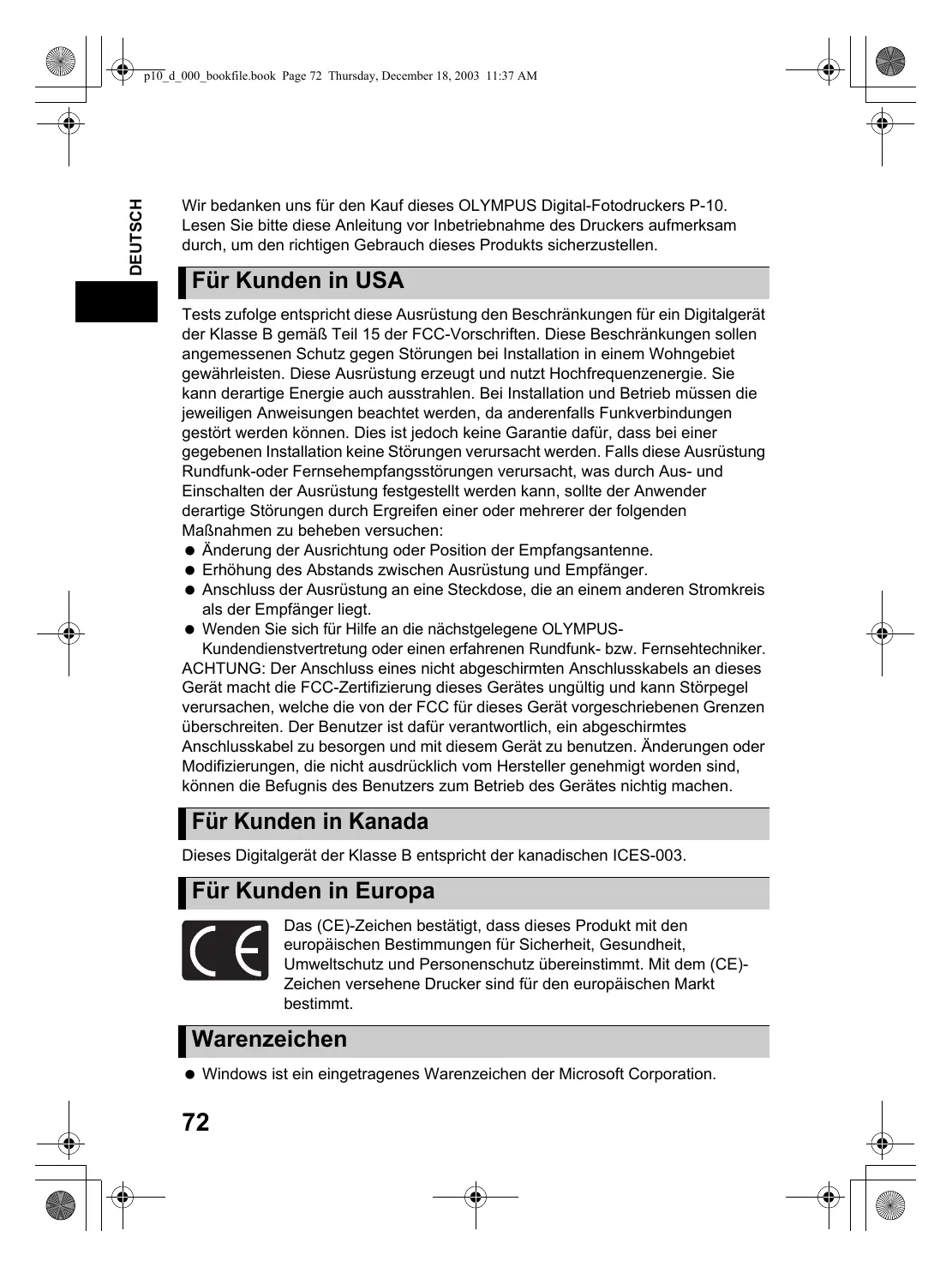 p10_d_000_bookfile.book Page 72 Thursday, December 18, 2003 11:37 AM

DEUTSCH

Wir bedanken uns für den Kauf dieses OLYMPUS Digital-Fotodruckers P-10. Lesen Sie bitte diese Anleitung vor Inbetriebnahme des Druckers aufmerksam durch, um den richtigen Gebrauch dieses Produkts sicherzustellen.

Für Kunden in USA

Tests zufolge entspricht diese Ausrüstung den Beschränkungen für ein Digitalgerät der Klasse B gemäß Teil 15 der FCC-Vorschriften. Diese Beschränkungen sollen angemessenen Schutz gegen Störungen bei Installation in einem Wohngebiet gewährleisten. Diese Ausrüstung erzeugt und nutzt Hochfrequenzenergie. Sie kann derartige Energie auch ausstrahlen. Bei Installation und Betrieb müssen die jeweiligen Anweisungen beachtet werden, da anderenfalls Funkverbindungen gestört werden können. Dies ist jedoch keine Garantie dafür, dass bei einer gegebenen Installation keine Störungen verursacht werden. Falls diese Ausrüstung Rundfunk-oder Fernsehempfangsstörungen verursacht, was durch Aus- und Einschalten der Ausrüstung festgestellt werden kann, sollte der Anwender derartige Störungen durch Ergreifen einer oder mehrerer der folgenden Maßnahmen zu beheben versuchen:
● Änderung der Ausrichtung oder Position der Empfangsantenne.
● Erhöhung des Abstands zwischen Ausrüstung und Empfänger.
● Anschluss der Ausrüstung an eine Steckdose, die an einem anderen Stromkreis als der Empfänger liegt.
● Wenden Sie sich für Hilfe an die nächstgelegene OLYMPUS-Kundendienstvertretung oder einen erfahrenen Rundfunk- bzw. Fernsehtechniker.
ACHTUNG: Der Anschluss eines nicht abgeschirmten Anschlusskabels an dieses Gerät macht die FCC-Zertifizierung dieses Gerätes ungültig und kann Störpegel verursachen, welche die von der FCC für dieses Gerät vorgeschriebenen Grenzen überschreiten. Der Benutzer ist dafür verantwortlich, ein abgeschirmtes Anschlusskabel zu besorgen und mit diesem Gerät zu benutzen. Änderungen oder Modifizierungen, die nicht ausdrücklich vom Hersteller genehmigt worden sind, können die Befugnis des Benutzers zum Betrieb des Gerätes nichtig machen.

Für Kunden in Kanada

Dieses Digitalgerät der Klasse B entspricht der kanadischen ICES-003.

Für Kunden in Europa

CE

Das (CE)-Zeichen bestätigt, dass dieses Produkt mit den europäischen Bestimmungen für Sicherheit, Gesundheit, Umweltschutz und Personenschutz übereinstimmt. Mit dem (CE)-Zeichen versehene Drucker sind für den europäischen Markt bestimmt.

Warenzeichen

● Windows ist ein eingetragenes Warenzeichen der Microsoft Corporation.

72